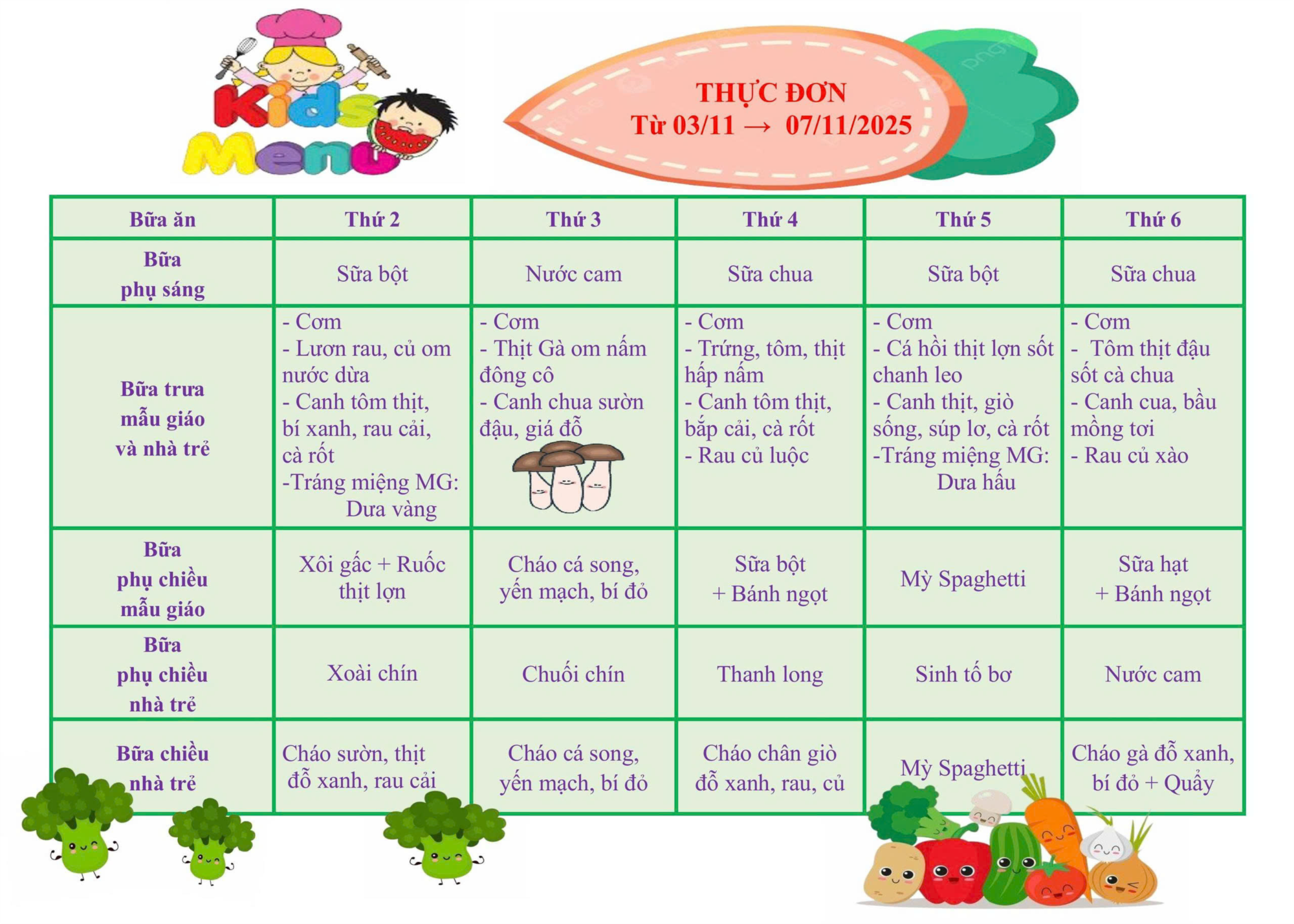 Kids Menu

THỰC ĐƠN
Từ 03/11 → 07/11/2025

| Bữa ăn | Thứ 2 | Thứ 3 | Thứ 4 | Thứ 5 | Thứ 6 |
|---|---|---|---|---|---|
| Bữa phụ sáng | Sữa bột | Nước cam | Sữa chua | Sữa bột | Sữa chua |
| Bữa trưa mẫu giáo và nhà trẻ | - Cơm - Lươn rau, củ om nước dừa - Canh tôm thịt, bí xanh, rau cải, cà rốt -Tráng miệng MG: Dưa vàng | - Cơm - Thịt Gà om nấm đông cô - Canh chua sườn đậu, giá đỗ | - Cơm - Trứng, tôm, thịt hấp nấm - Canh tôm thịt, bắp cải, cà rốt - Rau củ luộc | - Cơm - Cá hồi thịt lợn sốt chanh leo - Canh thịt, giò sống, súp lơ, cà rốt -Tráng miệng MG: Dưa hấu | - Cơm - Tôm thịt đậu sốt cà chua - Canh cua, bầu mồng tơi - Rau củ xào |
| Bữa phụ chiều mẫu giáo | Xôi gấc + Ruốc thịt lợn | Cháo cá song, yến mạch, bí đỏ | Sữa bột + Bánh ngọt | Mỳ Spaghetti | Sữa hạt + Bánh ngọt |
| Bữa phụ chiều nhà trẻ | Xoài chín | Chuối chín | Thanh long | Sinh tố bơ | Nước cam |
| Bữa chiều nhà trẻ | Cháo sườn, thịt đỗ xanh, rau cải | Cháo cá song, yến mạch, bí đỏ | Cháo chân giò đỗ xanh, rau, củ | Mỳ Spaghetti | Cháo gà đỗ xanh, bí đỏ + Quẩy |